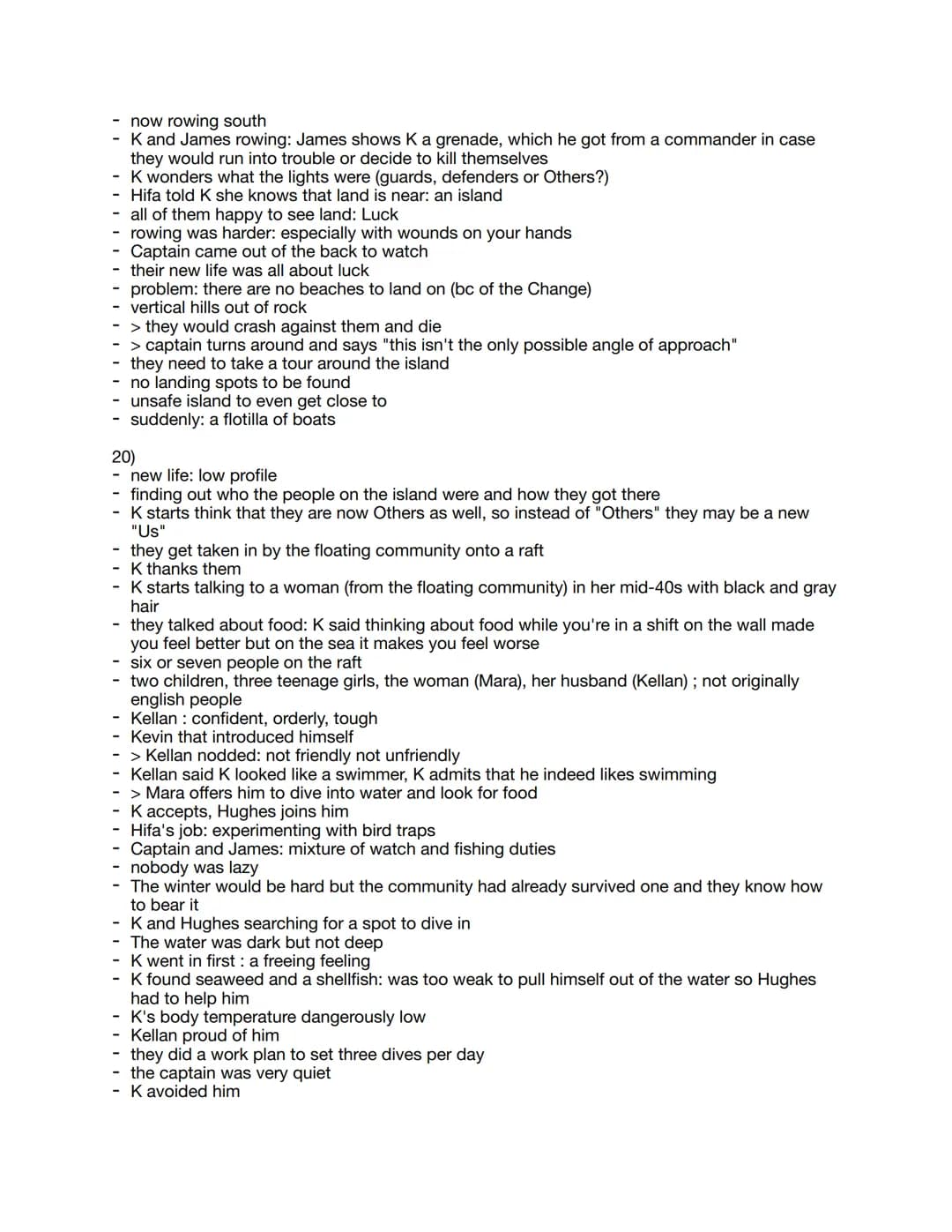 - now rowing south
- K and James rowing: James shows K a grenade, which he got from a commander in case they would run into trouble or decide to kill themselves
- K wonders what the lights were (guards, defenders or Others?)
- Hifa told K she knows that land is near: an island
- all of them happy to see land: Luck
- rowing was harder: especially with wounds on your hands
- Captain came out of the back to watch
- their new life was all about luck
- problem: there are no beaches to land on (bc of the Change)
- vertical hills out of rock
- > they would crash against them and die
- > captain turns around and says "this isn't the only possible angle of approach"
- they need to take a tour around the island
- no landing spots to be found
- unsafe island to even get close to
- suddenly: a flotilla of boats

20)
- new life: low profile
- finding out who the people on the island were and how they got there
- K starts think that they are now Others as well, so instead of "Others" they may be a new "Us"
- they get taken in by the floating community onto a raft
- K thanks them
- K starts talking to a woman (from the floating community) in her mid-40s with black and gray hair
- they talked about food: K said thinking about food while you're in a shift on the wall made you feel better but on the sea it makes you feel worse
- six or seven people on the raft
- two children, three teenage girls, the woman (Mara), her husband (Kellan) ; not originally english people
- Kellan : confident, orderly, tough
- Kevin that introduced himself
- > Kellan nodded: not friendly not unfriendly
- Kellan said K looked like a swimmer, K admits that he indeed likes swimming
- > Mara offers him to dive into water and look for food
- K accepts, Hughes joins him
- Hifa's job: experimenting with bird traps
- Captain and James: mixture of watch and fishing duties
- nobody was lazy
- The winter would be hard but the community had already survived one and they know how to bear it
- K and Hughes searching for a spot to dive in
- The water was dark but not deep
- K went in first : a freeing feeling
- K found seaweed and a shellfish: was too weak to pull himself out of the water so Hughes had to help him
- K's body temperature dangerously low
- Kellan proud of him
- they did a work plan to set three dives per day
- the captain was very quiet
- K avoided him